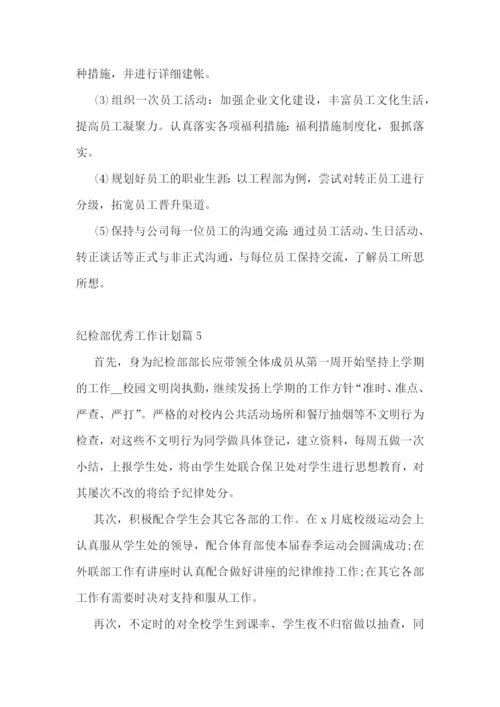 种措施，并进行详细建帐。

⑶组织一次员工活动：加强企业文化建设，丰富员工文化生活，提高员工凝聚力。认真落实各项福利措施：福利措施制度化，狠抓落实。

⑷规划好员工的职业生涯：以工程部为例，尝试对转正员工进行分级，拓宽员工晋升渠道。

⑸保持与公司每一位员工的沟通交流：通过员工活动、生日活动、转正谈话等正式与非正式沟通，与每位员工保持交流，了解员工所思所想。

纪检部优秀工作计划篇5

首先，身为纪检部部长应带领全体成员从第一周开始坚持上学期的工作__校园文明岗执勤，继续发扬上学期的工作方针“准时、准点、严查、严打”。严格的对校内公共活动场所和餐厅抽烟等不文明行为检查，对这些不文明行为同学做具体登记，建立资料，每周五做一次小结，上报学生处，将由学生处联合保卫处对学生进行思想教育，对其屡次不改的将给予纪律处分。

其次，积极配合学生会其它各部的工作。在x月底校级运动会上认真服从学生处的领导，配合体育部使本届春季运动会圆满成功;在外联部工作有讲座时认真配合做好讲座的纪律维持工作;在其它各部工作有需要时决对支持和服从工作。

再次，不定时的对全校学生到课率、学生夜不归宿做以抽查，同